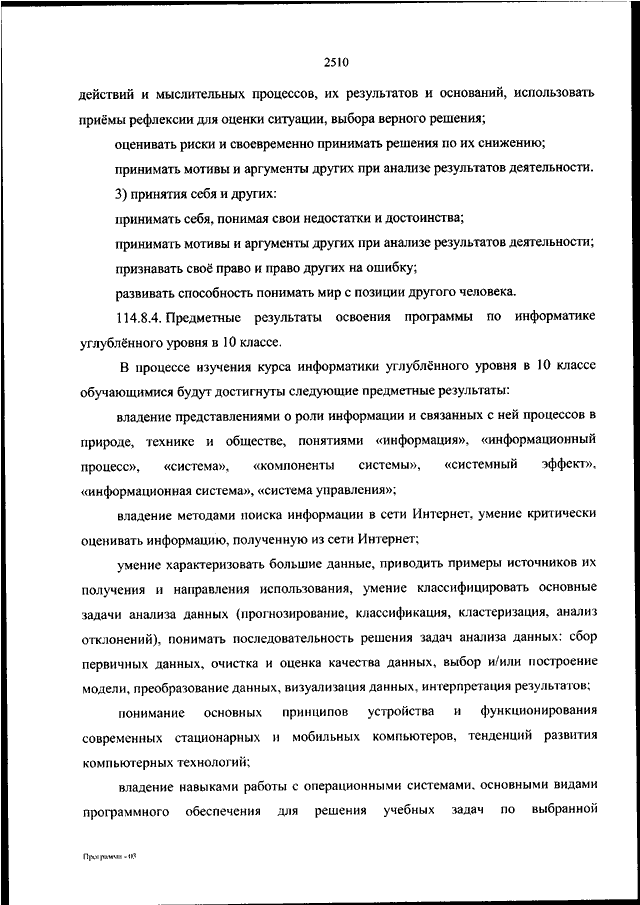 2510

действий и мыслительных процессов, их результатов и оснований, использовать приёмы рефлексии для оценки ситуации, выбора верного решения;

оценивать риски и своевременно принимать решения по их снижению;

принимать мотивы и аргументы других при анализе результатов деятельности.

3) принятия себя и других:

принимать себя, понимая свои недостатки и достоинства;

принимать мотивы и аргументы других при анализе результатов деятельности;

признавать своё право и право других на ошибку;

развивать способность понимать мир с позиции другого человека.

114.8.4. Предметные результаты освоения программы по информатике углублённого уровня в 10 классе.

В процессе изучения курса информатики углублённого уровня в 10 классе обучающимися будут достигнуты следующие предметные результаты:

владение представлениями о роли информации и связанных с ней процессов в природе, технике и обществе, понятиями «информация», «информационный процесс», «система», «компоненты системы», «системный эффект», «информационная система», «система управления»;

владение методами поиска информации в сети Интернет, умение критически оценивать информацию, полученную из сети Интернет;

умение характеризовать большие данные, приводить примеры источников их получения и направления использования, умение классифицировать основные задачи анализа данных (прогнозирование, классификация, кластеризация, анализ отклонений), понимать последовательность решения задач анализа данных: сбор первичных данных, очистка и оценка качества данных, выбор и/или построение модели, преобразование данных, визуализация данных, интерпретация результатов;

понимание основных принципов устройства и функционирования современных стационарных и мобильных компьютеров, тенденций развития компьютерных технологий;

владение навыками работы с операционными системами, основными видами программного обеспечения для решения учебных задач по выбранной

Программа - 03